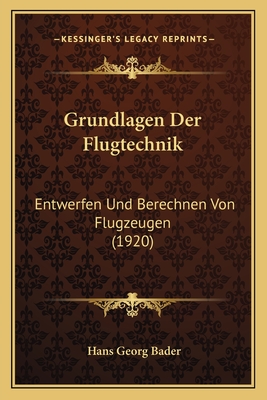 —KESSINGER'S LEGACY REPRINTS—

Grundlagen Der Flugtechnik

Entwerfen Und Berechnen Von Flugzeugen (1920)

Hans Georg Bader